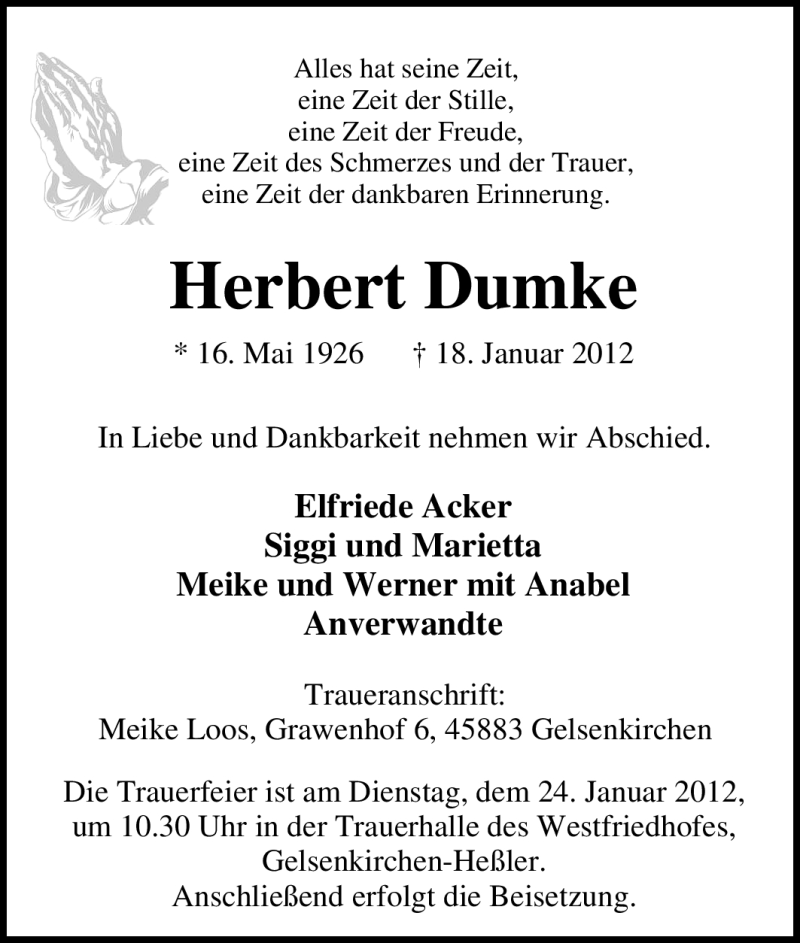 Alles hat seine Zeit,
eine Zeit der Stille,
eine Zeit der Freude,
eine Zeit des Schmerzes und der Trauer,
eine Zeit der dankbaren Erinnerung.

Herbert Dumke

* 16. Mai 1926 † 18. Januar 2012

In Liebe und Dankbarkeit nehmen wir Abschied.

Elfriede Acker
Siggi und Marietta
Meike und Werner mit Anabel
Anverwandte

Traueranschrift:
Meike Loos, Grawenhof 6, 45883 Gelsenkirchen

Die Trauerfeier ist am Dienstag, dem 24. Januar 2012, um 10.30 Uhr in der Trauerhalle des Westfriedhofes, Gelsenkirchen-Heßler.
Anschließend erfolgt die Beisetzung.